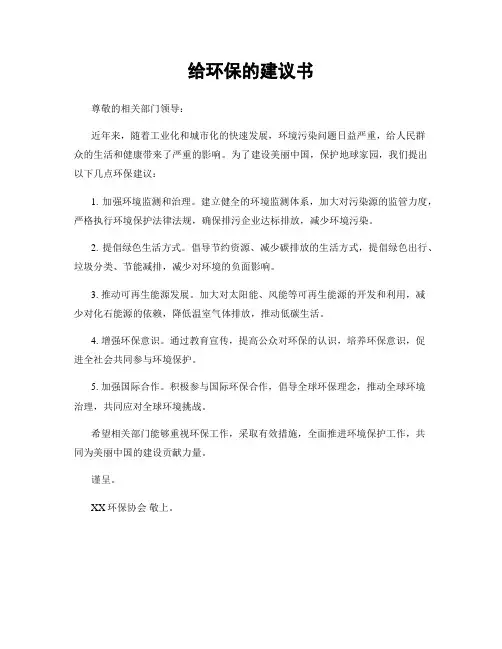 给环保的建议书

尊敬的相关部门领导：

近年来，随着工业化和城市化的快速发展，环境污染问题日益严重，给人民群众的生活和健康带来了严重的影响。为了建设美丽中国，保护地球家园，我们提出以下几点环保建议：

1. 加强环境监测和治理。建立健全的环境监测体系，加大对污染源的监管力度，严格执行环境保护法律法规，确保排污企业达标排放，减少环境污染。

2. 提倡绿色生活方式。倡导节约资源、减少碳排放的生活方式，提倡绿色出行、垃圾分类、节能减排，减少对环境的负面影响。

3. 推动可再生能源发展。加大对太阳能、风能等可再生能源的开发和利用，减少对化石能源的依赖，降低温室气体排放，推动低碳生活。

4. 增强环保意识。通过教育宣传，提高公众对环保的认识，培养环保意识，促进全社会共同参与环境保护。

5. 加强国际合作。积极参与国际环保合作，倡导全球环保理念，推动全球环境治理，共同应对全球环境挑战。

希望相关部门能够重视环保工作，采取有效措施，全面推进环境保护工作，共同为美丽中国的建设贡献力量。

谨呈。

XX 环保协会 敬上。